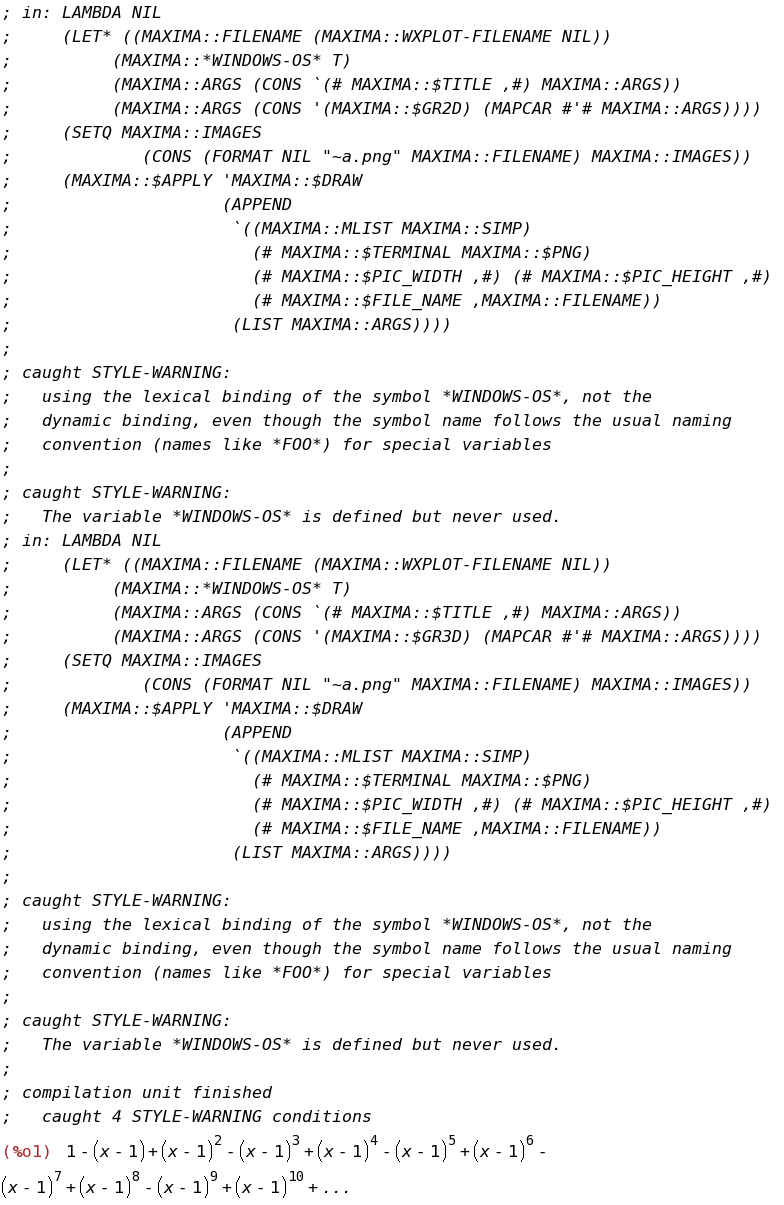 ; in: LAMBDA NIL
;     (LET* ((MAXIMA::FILENAME (MAXIMA::WXPLOT-FILENAME NIL))
;          (MAXIMA::*WINDOWS-OS* T)
;          (MAXIMA::ARGS (CONS `(# MAXIMA::$TITLE ,#) MAXIMA::ARGS))
;          (MAXIMA::ARGS (CONS '(MAXIMA::$GR2D) (MAPCAR #'# MAXIMA::ARGS))))
;     (SETQ MAXIMA::IMAGES
;             (CONS (FORMAT NIL "~a.png" MAXIMA::FILENAME) MAXIMA::IMAGES))
;     (MAXIMA::$APPLY 'MAXIMA::$DRAW
;                     (APPEND
;                      `((MAXIMA::MLIST MAXIMA::SIMP)
;                        (# MAXIMA::$TERMINAL MAXIMA::$PNG)
;                        (# MAXIMA::$PIC_WIDTH ,#) (# MAXIMA::$PIC_HEIGHT ,#)
;                        (# MAXIMA::$FILE_NAME ,MAXIMA::FILENAME))
;                      (LIST MAXIMA::ARGS))))
;
; caught STYLE-WARNING:
;   using the lexical binding of the symbol *WINDOWS-OS*, not the
;   dynamic binding, even though the symbol name follows the usual naming
;   convention (names like *FOO*) for special variables
;
; caught STYLE-WARNING:
;   The variable *WINDOWS-OS* is defined but never used.
; in: LAMBDA NIL
;     (LET* ((MAXIMA::FILENAME (MAXIMA::WXPLOT-FILENAME NIL))
;          (MAXIMA::*WINDOWS-OS* T)
;          (MAXIMA::ARGS (CONS `(# MAXIMA::$TITLE ,#) MAXIMA::ARGS))
;          (MAXIMA::ARGS (CONS '(MAXIMA::$GR3D) (MAPCAR #'# MAXIMA::ARGS))))
;     (SETQ MAXIMA::IMAGES
;             (CONS (FORMAT NIL "~a.png" MAXIMA::FILENAME) MAXIMA::IMAGES))
;     (MAXIMA::$APPLY 'MAXIMA::$DRAW
;                     (APPEND
;                      `((MAXIMA::MLIST MAXIMA::SIMP)
;                        (# MAXIMA::$TERMINAL MAXIMA::$PNG)
;                        (# MAXIMA::$PIC_WIDTH ,#) (# MAXIMA::$PIC_HEIGHT ,#)
;                        (# MAXIMA::$FILE_NAME ,MAXIMA::FILENAME))
;                      (LIST MAXIMA::ARGS))))
;
; caught STYLE-WARNING:
;   using the lexical binding of the symbol *WINDOWS-OS*, not the
;   dynamic binding, even though the symbol name follows the usual naming
;   convention (names like *FOO*) for special variables
;
; caught STYLE-WARNING:
;   The variable *WINDOWS-OS* is defined but never used.
;
; compilation unit finished
;   caught 4 STYLE-WARNING conditions
(%o1) $1-(x-1)+(x-1)^2-(x-1)^3+(x-1)^4-(x-1)^5+(x-1)^6-(x-1)^7+(x-1)^8-(x-1)^9+(x-1)^{10}+...$